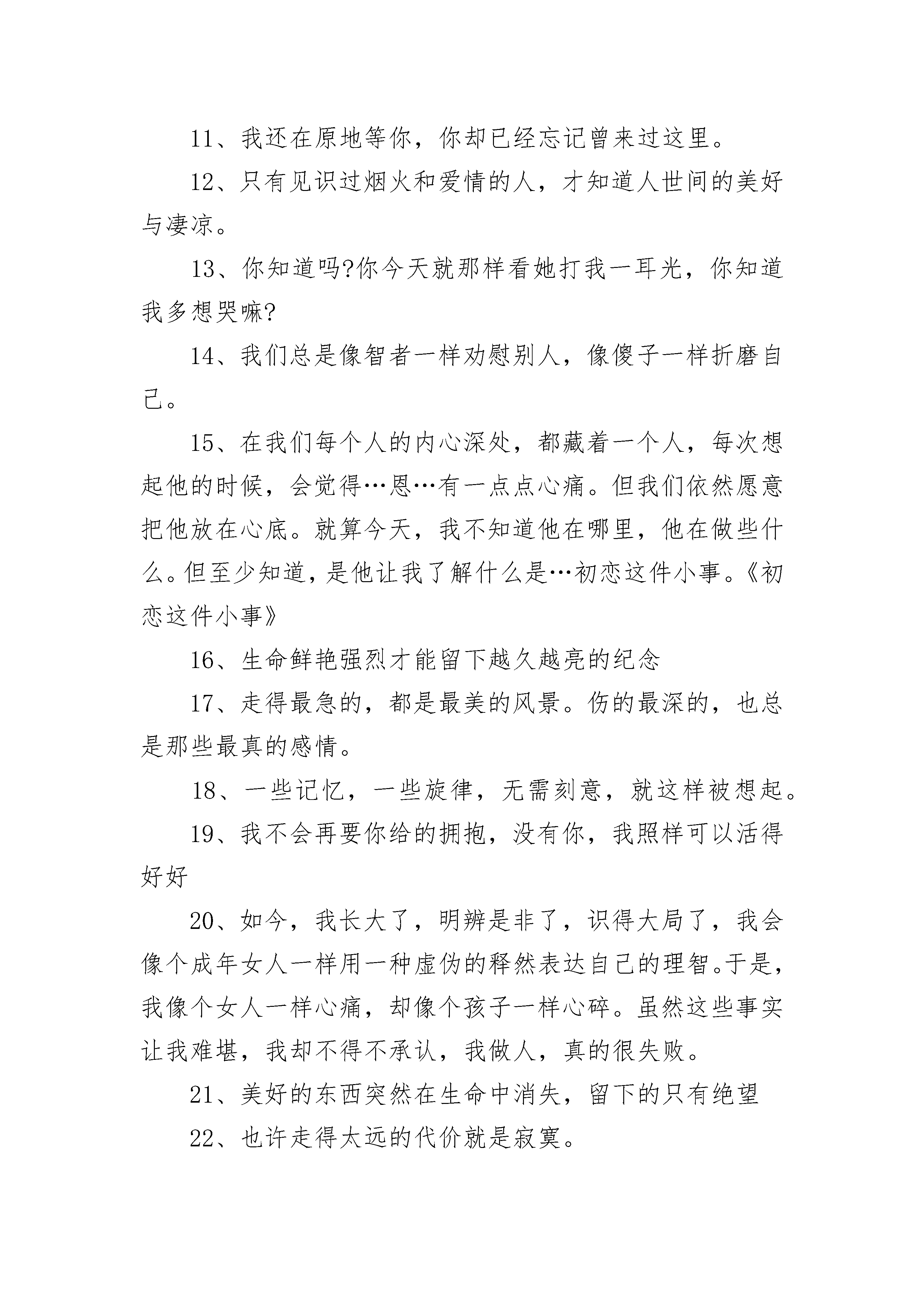 11、我还在原地等你，你却已经忘记曾来过这里。

12、只有见识过烟火和爱情的人，才知道人世间的美好与凄凉。

13、你知道吗?你今天就那样看她打我一耳光，你知道我多想哭嘛?

14、我们总是像智者一样劝慰别人，像傻子一样折磨自己。

15、在我们每个人的内心深处，都藏着一个人，每次想起他的时候，会觉得…恩…有一点点心痛。但我们依然愿意把他放在心底。就算今天，我不知道他在哪里，他在做些什么。但至少知道，是他让我了解什么是…初恋这件小事。《初恋这件小事》

16、生命鲜艳强烈才能留下越久越亮的纪念

17、走得最急的，都是最美的风景。伤的最深的，也总是那些最真的感情。

18、一些记忆，一些旋律，无需刻意，就这样被想起。

19、我不会再要你给的拥抱，没有你，我照样可以活得好好

20、如今，我长大了，明辨是非了，识得大局了，我会像个成年女人一样用一种虚伪的释然表达自己的理智。于是，我像个女人一样心痛，却像个孩子一样心碎。虽然这些事实让我难堪，我却不得不承认，我做人，真的很失败。

21、美好的东西突然在生命中消失，留下的只有绝望

22、也许走得太远的代价就是寂寞。